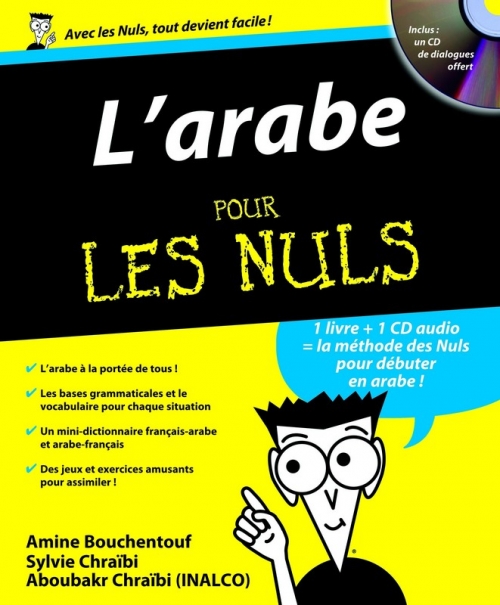 Avec les Nuls, tout devient facile !

Inclus : un CD de dialogues offert

L'arabe

POUR LES NULS

1 livre + 1 CD audio = la méthode des Nuls pour débuter en arabe !

✔ L'arabe à la portée de tous !

✔ Les bases grammaticales et le vocabulaire pour chaque situation

✔ Un mini-dictionnaire français-arabe et arabe-français

✔ Des jeux et exercices amusants pour assimiler !

Amine Bouchentouf
Sylvie Chraïbi
Aboubakr Chraïbi (INALCO)